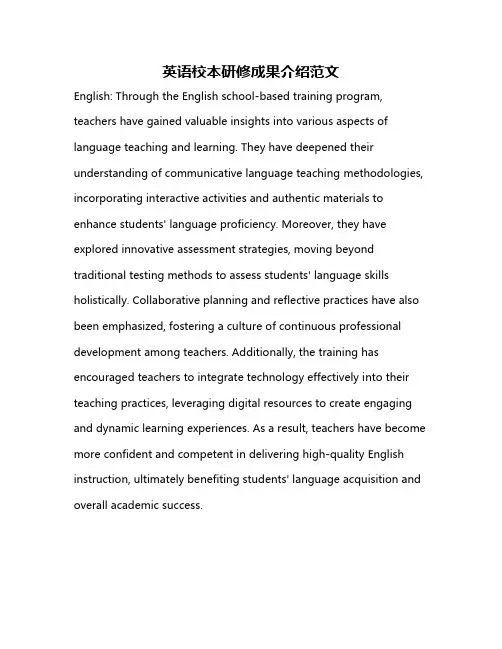 英语校本研修成果介绍范文

English: Through the English school-based training program, teachers have gained valuable insights into various aspects of language teaching and learning. They have deepened their understanding of communicative language teaching methodologies, incorporating interactive activities and authentic materials to enhance students' language proficiency. Moreover, they have explored innovative assessment strategies, moving beyond traditional testing methods to assess students' language skills holistically. Collaborative planning and reflective practices have also been emphasized, fostering a culture of continuous professional development among teachers. Additionally, the training has encouraged teachers to integrate technology effectively into their teaching practices, leveraging digital resources to create engaging and dynamic learning experiences. As a result, teachers have become more confident and competent in delivering high-quality English instruction, ultimately benefiting students' language acquisition and overall academic success.